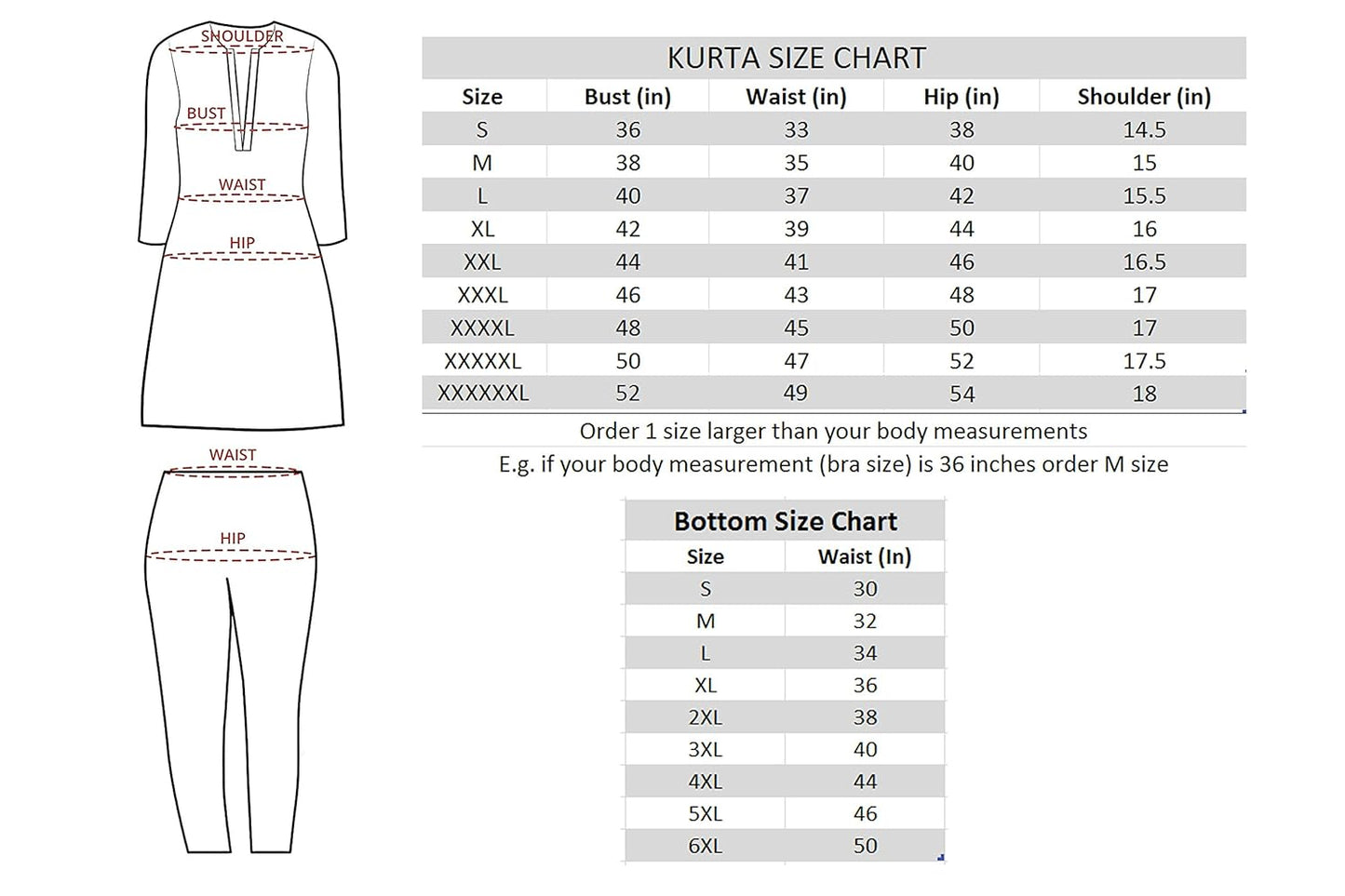 SHOULDER

BUST

WAIST

HIP

WAIST

HIP

KURTA SIZE CHART

| Size | Bust (in) | Waist (in) | Hip (in) | Shoulder (in) |
|---|---|---|---|---|
| S | 36 | 33 | 38 | 14.5 |
| M | 38 | 35 | 40 | 15 |
| L | 40 | 37 | 42 | 15.5 |
| XL | 42 | 39 | 44 | 16 |
| XXL | 44 | 41 | 46 | 16.5 |
| XXXL | 46 | 43 | 48 | 17 |
| XXXXL | 48 | 45 | 50 | 17 |
| XXXXXL | 50 | 47 | 52 | 17.5 |
| XXXXXXL | 52 | 49 | 54 | 18 |

Order 1 size larger than your body measurements

E.g. if your body measurement (bra size) is 36 inches order M size

Bottom Size Chart

| Size | Waist (In) |
|---|---|
| S | 30 |
| M | 32 |
| L | 34 |
| XL | 36 |
| 2XL | 38 |
| 3XL | 40 |
| 4XL | 44 |
| 5XL | 46 |
| 6XL | 50 |